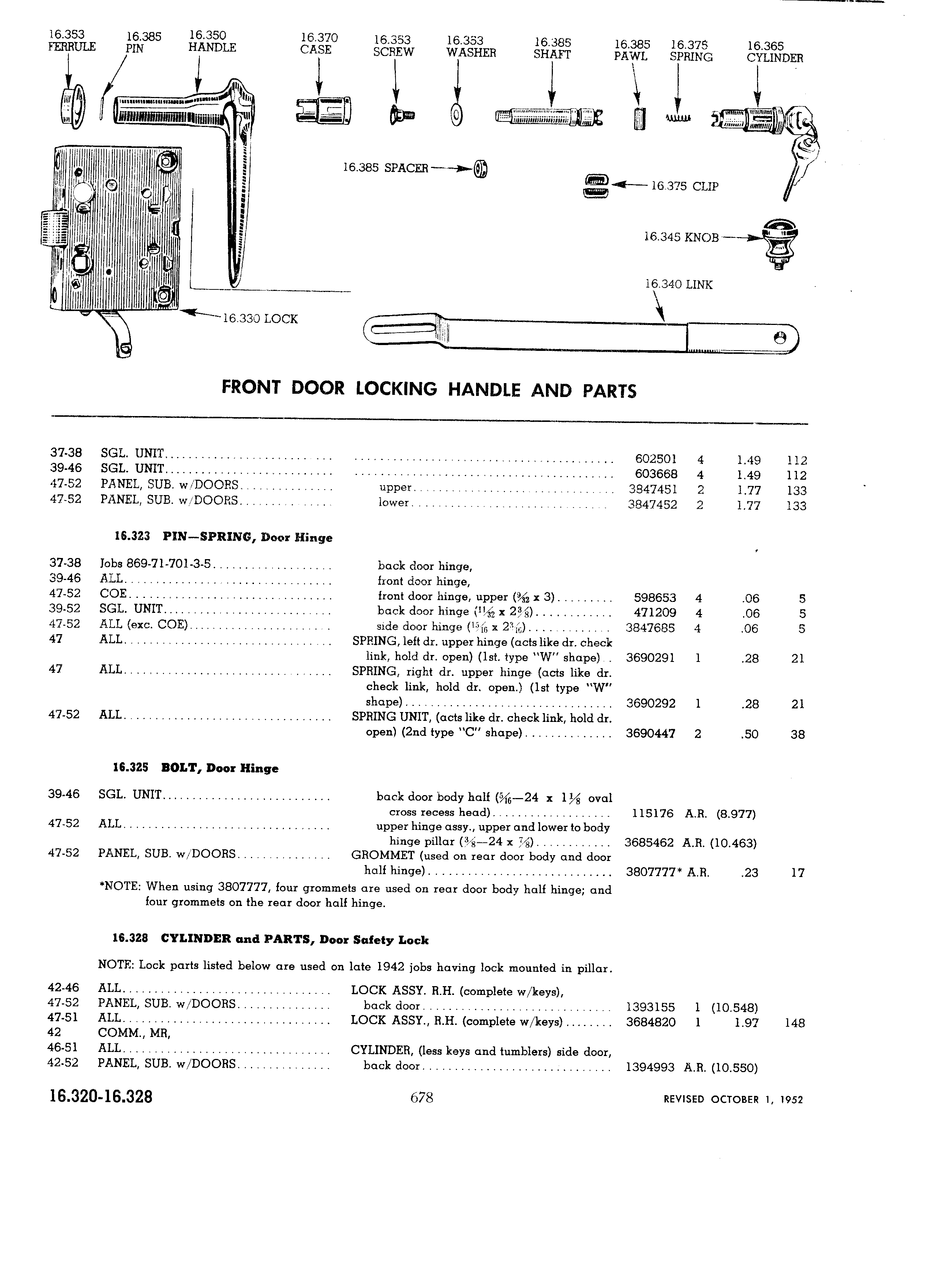 16.353 FERRULE 16.385 PIN 16.350 HANDLE 16.370 CASE 16.353 SCREW 16.353 WASHER 16.385 SHAFT 16.385 PAWL 16.375 SPRING 16.365 CYLINDER

16.385 SPACER

16.375 CLIP

16.345 KNOB

16.340 LINK

16.330 LOCK

FRONT DOOR LOCKING HANDLE AND PARTS

| | | | | | | |
|---|---|---|---|---|---|---|
| 37-38 | SGL. UNIT | | 602501 | 4 | 1.49 | 112 |
| 39-46 | SGL. UNIT | | 603668 | 4 | 1.49 | 112 |
| 47-52 | PANEL, SUB. w/DOORS | upper | 3847451 | 2 | 1.77 | 133 |
| 47-52 | PANEL, SUB. w/DOORS | lower | 3847452 | 2 | 1.77 | 133 |

16.323 PIN—SPRING, Door Hinge

| | | | | | | |
|---|---|---|---|---|---|---|
| 37-38 | Jobs 869-71-701-3-5 | back door hinge, | | | | |
| 39-46 | ALL | front door hinge, | | | | |
| 47-52 | COE | front door hinge, upper ($\frac{9}{32}$ x 3) | 598653 | 4 | .06 | 5 |
| 39-52 | SGL. UNIT | back door hinge ($\frac{11}{32}$ x $2\frac{3}{8}$) | 471209 | 4 | .06 | 5 |
| 47-52 | ALL (exc. COE) | side door hinge ($\frac{15}{16}$ x $2\frac{3}{16}$) | 3847685 | 4 | .06 | 5 |
| 47 | ALL | SPRING, left dr. upper hinge (acts like dr. check link, hold dr. open) (1st. type "W" shape) | 3690291 | 1 | .28 | 21 |
| 47 | ALL | SPRING, right dr. upper hinge (acts like dr. check link, hold dr. open.) (1st type "W" shape) | 3690292 | 1 | .28 | 21 |
| 47-52 | ALL | SPRING UNIT, (acts like dr. check link, hold dr. open) (2nd type "C" shape) | 3690447 | 2 | .50 | 38 |

16.325 BOLT, Door Hinge

| | | | | | | |
|---|---|---|---|---|---|---|
| 39-46 | SGL. UNIT | back door body half ($\frac{5}{16}$—24 x $1\frac{1}{8}$ oval cross recess head) | 115176 | A.R. | (8.977) | |
| 47-52 | ALL | upper hinge assy., upper and lower to body hinge pillar ($\frac{3}{8}$—24 x $\frac{7}{8}$) | 3685462 | A.R. | (10.463) | |
| 47-52 | PANEL, SUB. w/DOORS | GROMMET (used on rear door body and door half hinge) | 3807777* | A.R. | .23 | 17 |

*NOTE: When using 3807777, four grommets are used on rear door body half hinge; and four grommets on the rear door half hinge.

16.328 CYLINDER and PARTS, Door Safety Lock

NOTE: Lock parts listed below are used on late 1942 jobs having lock mounted in pillar.

| | | | | | | |
|---|---|---|---|---|---|---|
| 42-46 | ALL | LOCK ASSY. R.H. (complete w/keys), | | | | |
| 47-52 | PANEL, SUB. w/DOORS | back door | 1393155 | 1 | (10.548) | |
| 47-51 | ALL | LOCK ASSY., R.H. (complete w/keys) | 3684820 | 1 | 1.97 | 148 |
| 42 | COMM., MR, | | | | | |
| 46-51 | ALL | CYLINDER, (less keys and tumblers) side door, | | | | |
| 42-52 | PANEL, SUB. w/DOORS | back door | 1394993 | A.R. | (10.550) | |

16.320-16.328 678 REVISED OCTOBER 1, 1952